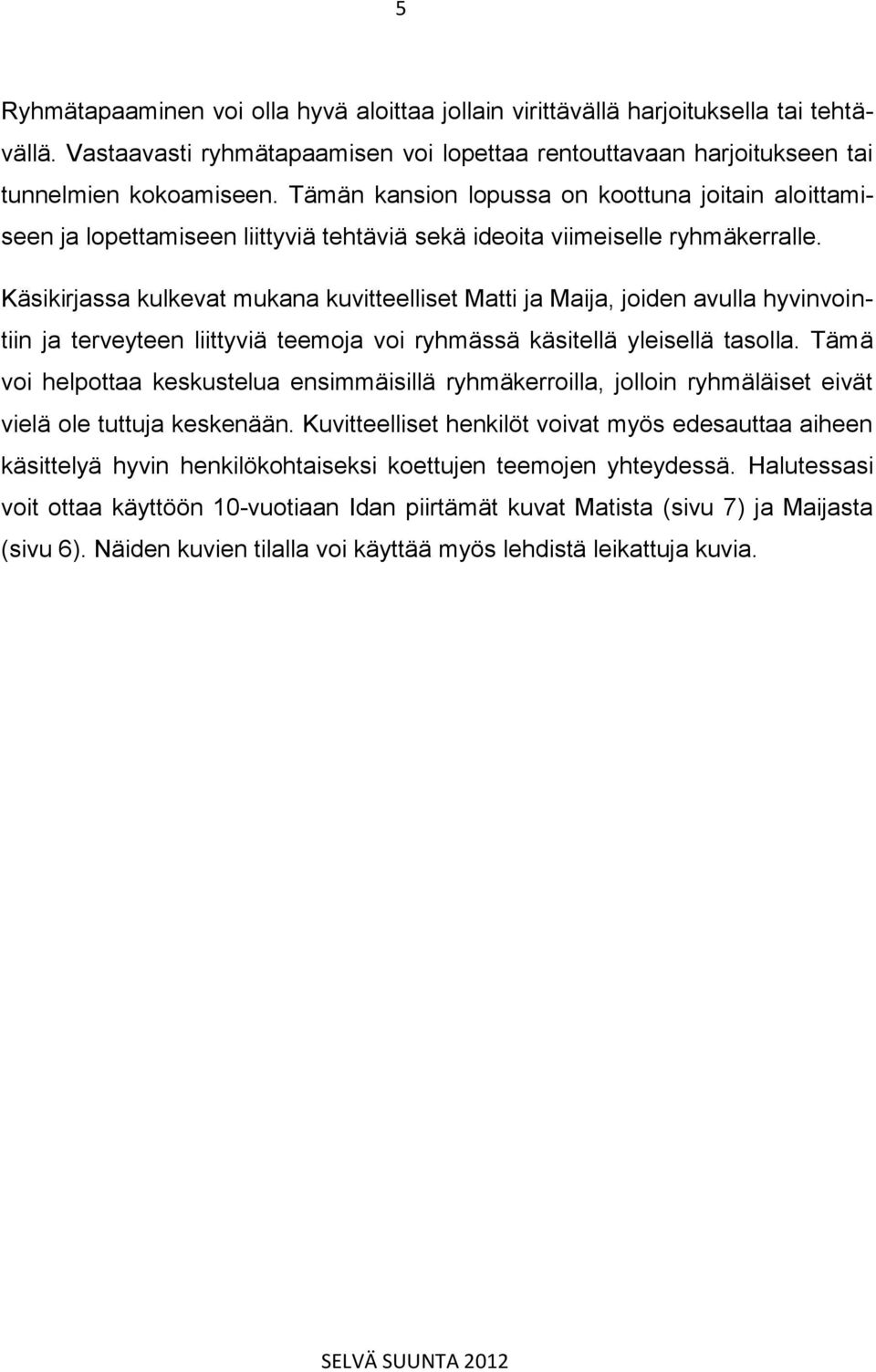 5

Ryhmätapaaminen voi olla hyvä aloittaa jollain virittävällä harjoituksella tai tehtävällä. Vastaavasti ryhmätapaamisen voi lopettaa rentouttavaan harjoitukseen tai tunnelmien kokoamiseen. Tämän kansion lopussa on koottuna joitain aloittamiseen ja lopettamiseen liittyviä tehtäviä sekä ideoita viimeiselle ryhmäkerralle.

Käsikirjassa kulkevat mukana kuvitteelliset Matti ja Maija, joiden avulla hyvinvointiin ja terveyteen liittyviä teemoja voi ryhmässä käsitellä yleisellä tasolla. Tämä voi helpottaa keskustelua ensimmäisillä ryhmäkerroilla, jolloin ryhmäläiset eivät vielä ole tuttuja keskenään. Kuvitteelliset henkilöt voivat myös edesauttaa aiheen käsittelyä hyvin henkilökohtaiseksi koettujen teemojen yhteydessä. Halutessasi voit ottaa käyttöön 10-vuotiaan Idan piirtämät kuvat Matista (sivu 7) ja Maijasta (sivu 6). Näiden kuvien tilalla voi käyttää myös lehdistä leikattuja kuvia.

SELVÄ SUUNTA 2012